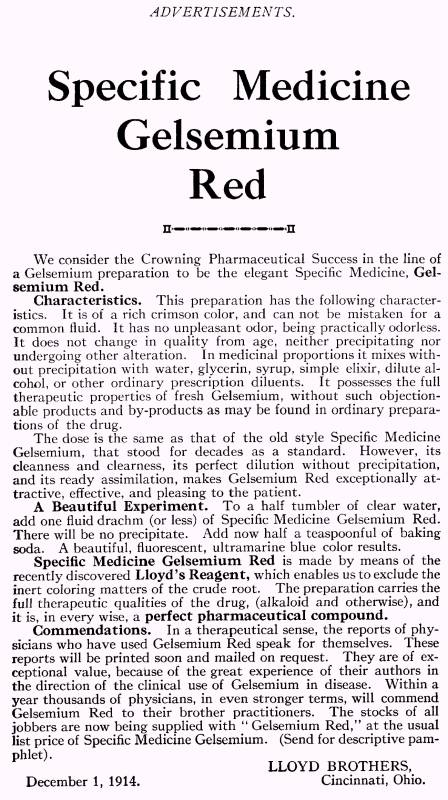 ADVERTISEMENTS.

Specific Medicine Gelsemium Red

We consider the Crowning Pharmaceutical Success in the line of a Gelsemium preparation to be the elegant Specific Medicine, Gelsemium Red.

Characteristics. This preparation has the following characteristics. It is of a rich crimson color, and can not be mistaken for a common fluid. It has no unpleasant odor, being practically odorless. It does not change in quality from age, neither precipitating nor undergoing other alteration. In medicinal proportions it mixes without precipitation with water, glycerin, syrup, simple elixir, dilute alcohol, or other ordinary prescription diluents. It possesses the full therapeutic properties of fresh Gelsemium, without such objectionable products and by-products as may be found in ordinary preparations of the drug.

The dose is the same as that of the old style Specific Medicine Gelsemium, that stood for decades as a standard. However, its cleanness and clearness, its perfect dilution without precipitation, and its ready assimilation, makes Gelsemium Red exceptionally attractive, effective, and pleasing to the patient.

A Beautiful Experiment. To a half tumbler of clear water, add one fluid drachm (or less) of Specific Medicine Gelsemium Red. There will be no precipitate. Add now half a teaspoonful of baking soda. A beautiful, fluorescent, ultramarine blue color results.

Specific Medicine Gelsemium Red is made by means of the recently discovered Lloyd's Reagent, which enables us to exclude the inert coloring matters of the crude root. The preparation carries the full therapeutic qualities of the drug, (alkaloid and otherwise), and it is, in every wise, a perfect pharmaceutical compound.

Commendations. In a therapeutical sense, the reports of physicians who have used Gelsemium Red speak for themselves. These reports will be printed soon and mailed on request. They are of exceptional value, because of the great experience of their authors in the direction of the clinical use of Gelsemium in disease. Within a year thousands of physicians, in even stronger terms, will commend Gelsemium Red to their brother practitioners. The stocks of all jobbers are now being supplied with "Gelsemium Red," at the usual list price of Specific Medicine Gelsemium. (Send for descriptive pamphlet).

LLOYD BROTHERS,
Cincinnati, Ohio.

December 1, 1914.